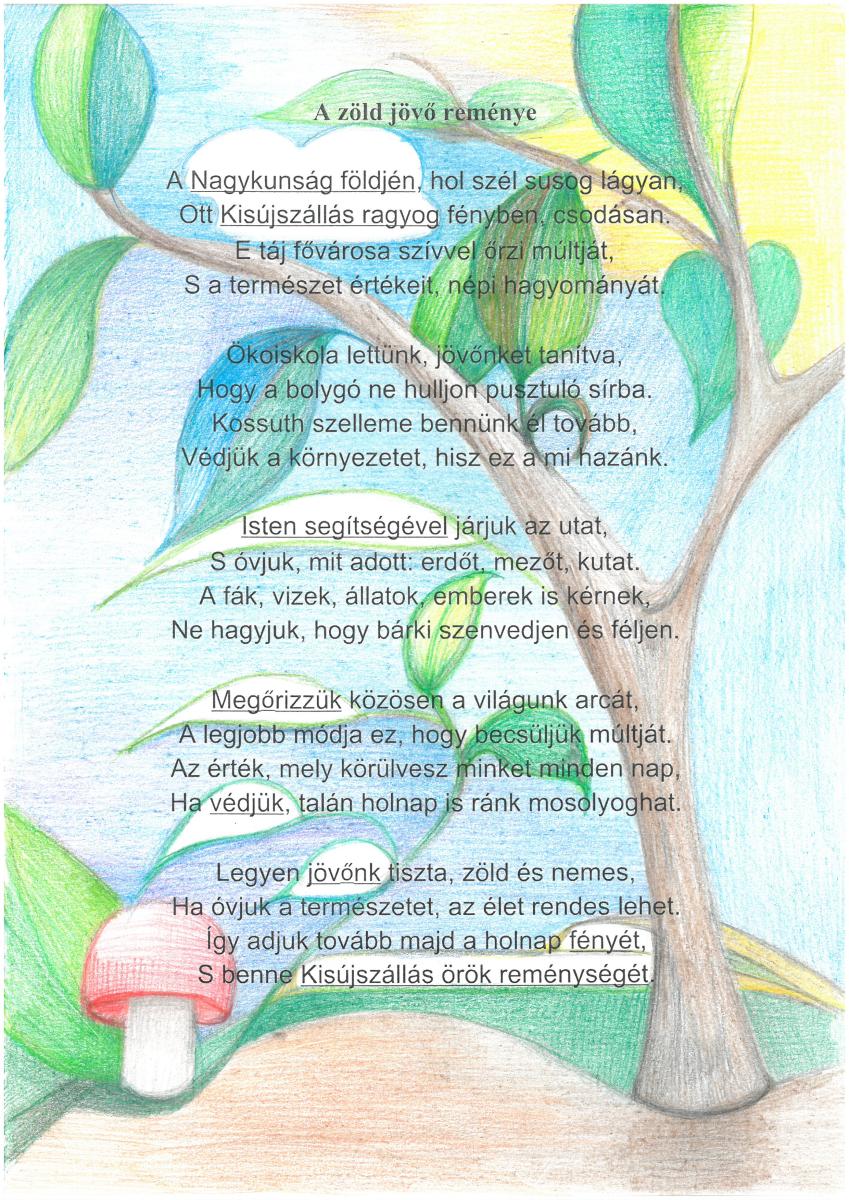 A zöld jövő reménye

A Nagykunság földjén, hol szél susog lágyan,
Ott Kisújszállás ragyog fényben, csodásan.
E táj fővárosa szívvel őrzi múltját,
S a természet értékeit, népi hagyományát.

Ökoiskola lettünk, jövőnket tanítva,
Hogy a bolygó ne hulljon pusztuló sírba.
Kossuth szelleme bennünk él tovább,
Védjük a környezetet, hisz ez a mi hazánk.

Isten segítségével járjuk az utat,
S óvjuk, mit adott: erdőt, mezőt, kutat.
A fák, vizek, állatok, emberek is kérnek,
Ne hagyjuk, hogy bárki szenvedjen és féljen.

Megőrizzük közösen a világunk arcát,
A legjobb módja ez, hogy becsüljük múltját.
Az érték, mely körülvesz minket minden nap,
Ha védjük, talán holnap is ránk mosolyoghat.

Legyen jövőnk tiszta, zöld és nemes,
Ha óvjuk a természetet, az élet rendes lehet.
Így adjuk tovább majd a holnap fényét,
S benne Kisújszállás örök reménységét.